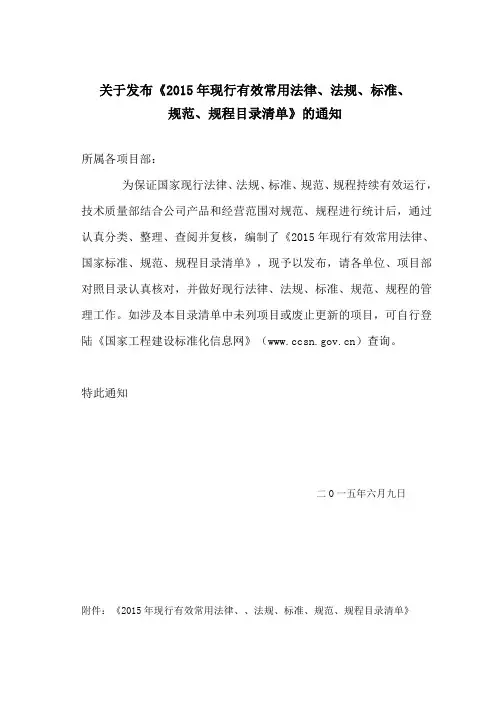 关于发布《2015年现行有效常用法律、法规、标准、规范、规程目录清单》的通知

所属各项目部：

为保证国家现行法律、法规、标准、规范、规程持续有效运行，技术质量部结合公司产品和经营范围对规范、规程进行统计后，通过认真分类、整理、查阅并复核，编制了《2015年现行有效常用法律、国家标准、规范、规程目录清单》，现予以发布，请各单位、项目部对照目录认真核对，并做好现行法律、法规、标准、规范、规程的管理工作。如涉及本目录清单中未列项目或废止更新的项目，可自行登陆《国家工程建设标准化信息网》（www.ccsn.gov.cn）查询。

特此通知

二0一五年六月九日

附件：《2015年现行有效常用法律、、法规、标准、规范、规程目录清单》